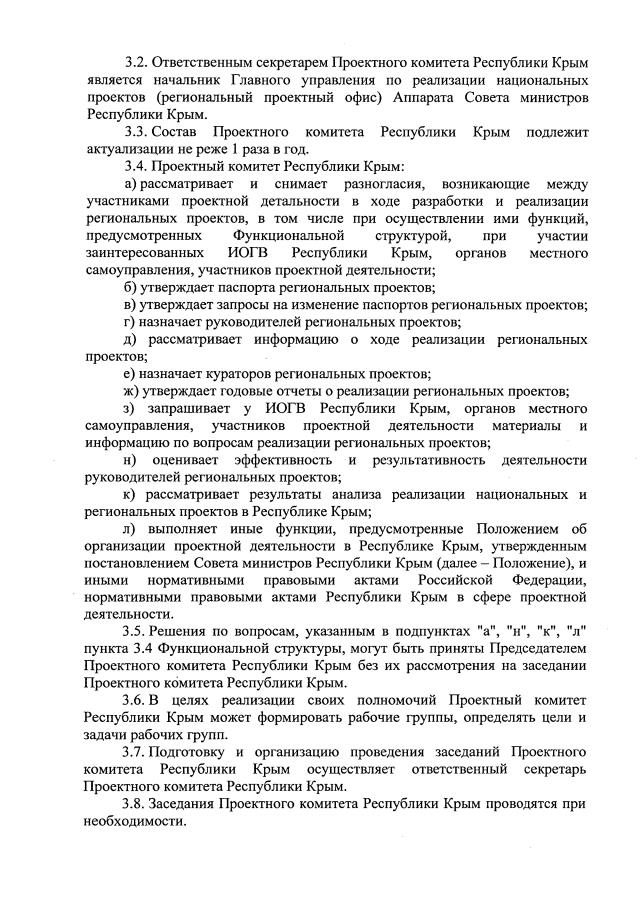 3.2. Ответственным секретарем Проектного комитета Республики Крым является начальник Главного управления по реализации национальных проектов (региональный проектный офис) Аппарата Совета министров Республики Крым.

3.3. Состав Проектного комитета Республики Крым подлежит актуализации не реже 1 раза в год.

3.4. Проектный комитет Республики Крым:

а) рассматривает и снимает разногласия, возникающие между участниками проектной детальности в ходе разработки и реализации региональных проектов, в том числе при осуществлении ими функций, предусмотренных Функциональной структурой, при участии заинтересованных ИОГВ Республики Крым, органов местного самоуправления, участников проектной деятельности;

б) утверждает паспорта региональных проектов;

в) утверждает запросы на изменение паспортов региональных проектов;

г) назначает руководителей региональных проектов;

д) рассматривает информацию о ходе реализации региональных проектов;

е) назначает кураторов региональных проектов;

ж) утверждает годовые отчеты о реализации региональных проектов;

з) запрашивает у ИОГВ Республики Крым, органов местного самоуправления, участников проектной деятельности материалы и информацию по вопросам реализации региональных проектов;

н) оценивает эффективность и результативность деятельности руководителей региональных проектов;

к) рассматривает результаты анализа реализации национальных и региональных проектов в Республике Крым;

л) выполняет иные функции, предусмотренные Положением об организации проектной деятельности в Республике Крым, утвержденным постановлением Совета министров Республики Крым (далее – Положение), и иными нормативными правовыми актами Российской Федерации, нормативными правовыми актами Республики Крым в сфере проектной деятельности.

3.5. Решения по вопросам, указанным в подпунктах "а", "н", "к", "л" пункта 3.4 Функциональной структуры, могут быть приняты Председателем Проектного комитета Республики Крым без их рассмотрения на заседании Проектного комитета Республики Крым.

3.6. В целях реализации своих полномочий Проектный комитет Республики Крым может формировать рабочие группы, определять цели и задачи рабочих групп.

3.7. Подготовку и организацию проведения заседаний Проектного комитета Республики Крым осуществляет ответственный секретарь Проектного комитета Республики Крым.

3.8. Заседания Проектного комитета Республики Крым проводятся при необходимости.